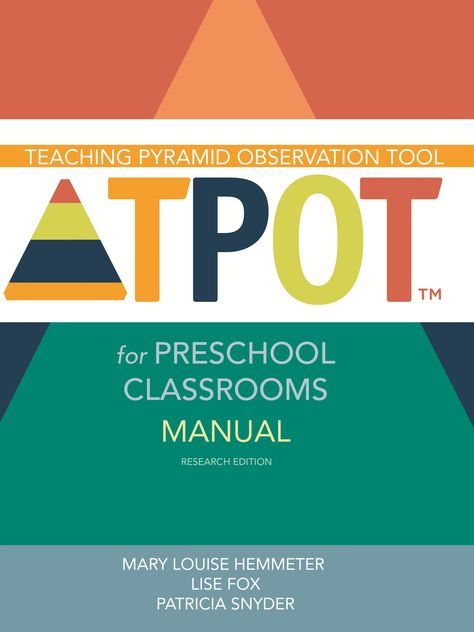 TEACHING PYRAMID OBSERVATION TOOL

TPOT™

for PRESCHOOL CLASSROOMS

MANUAL

RESEARCH EDITION

MARY LOUISE HEMMETER
LISE FOX
PATRICIA SNYDER